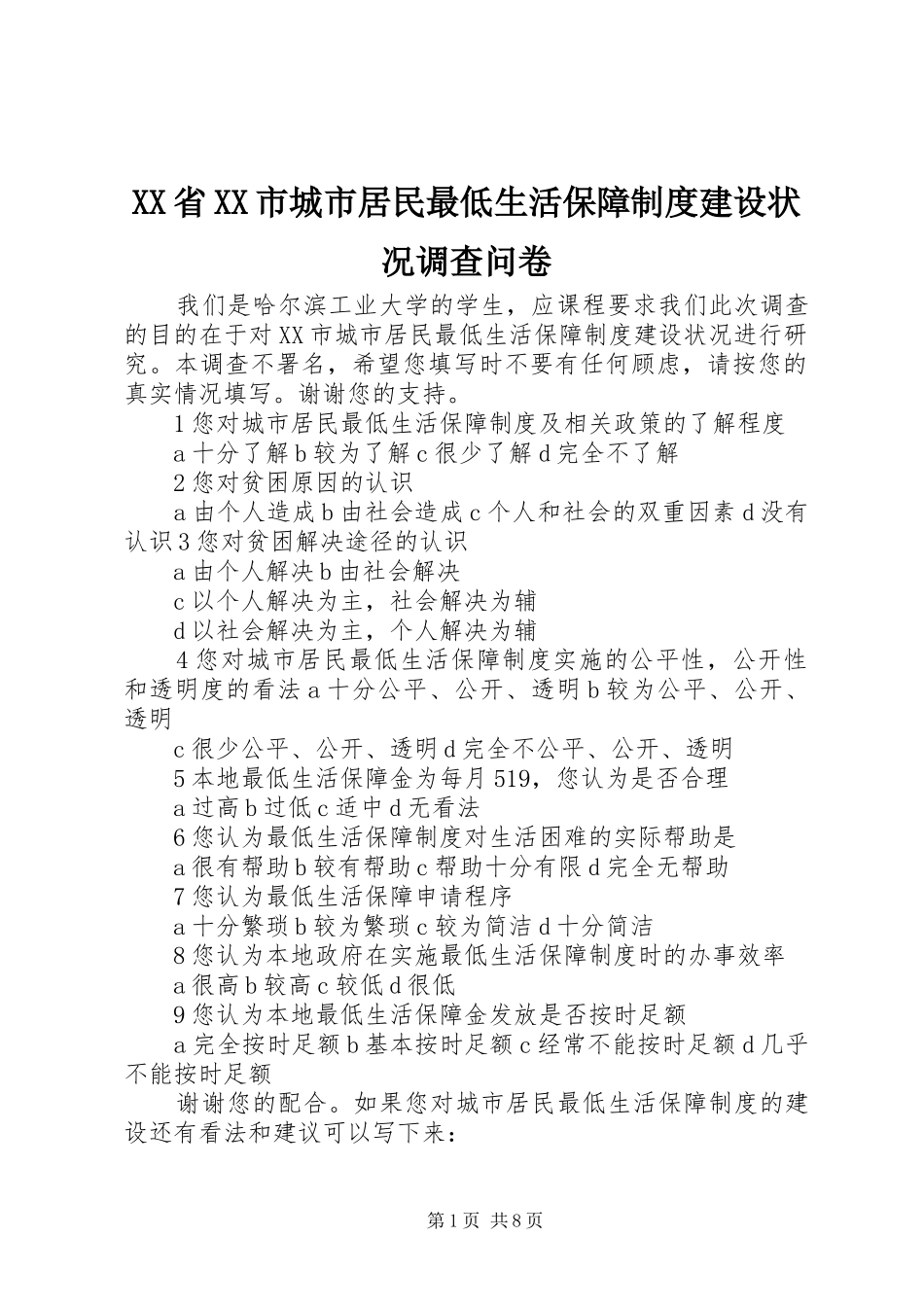 XX省XX市城市居民最低生活保障制度建设状况调查问卷

我们是哈尔滨工业大学的学生，应课程要求我们此次调查的目的在于对XX市城市居民最低生活保障制度建设状况进行研究。本调查不署名，希望您填写时不要有任何顾虑，请按您的真实情况填写。谢谢您的支持。

1您对城市居民最低生活保障制度及相关政策的了解程度

a十分了解b较为了解c很少了解d完全不了解

2您对贫困原因的认识

a由个人造成b由社会造成c个人和社会的双重因素d没有认识3您对贫困解决途径的认识

a由个人解决b由社会解决

c以个人解决为主，社会解决为辅

d以社会解决为主，个人解决为辅

4您对城市居民最低生活保障制度实施的公平性，公开性和透明度的看法a十分公平、公开、透明b较为公平、公开、透明

c很少公平、公开、透明d完全不公平、公开、透明

5本地最低生活保障金为每月519，您认为是否合理

a过高b过低c适中d无看法

6您认为最低生活保障制度对生活困难的实际帮助是

a很有帮助b较有帮助c帮助十分有限d完全无帮助

7您认为最低生活保障申请程序

a十分繁琐b较为繁琐c较为简洁d十分简洁

8您认为本地政府在实施最低生活保障制度时的办事效率

a很高b较高c较低d很低

9您认为本地最低生活保障金发放是否按时足额

a完全按时足额b基本按时足额c经常不能按时足额d几乎不能按时足额

谢谢您的配合。如果您对城市居民最低生活保障制度的建设还有看法和建议可以写下来：

第1页 共8页